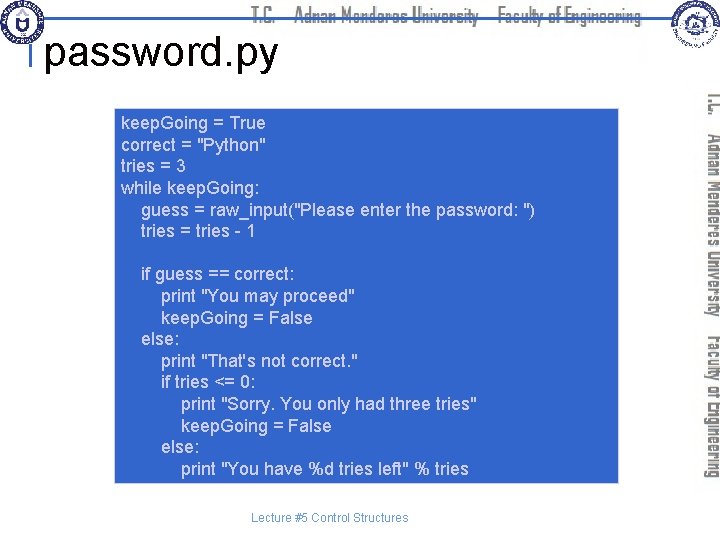 T.C. Adnan Menderes University Faculty of Engineering

password.py

keepGoing = True
correct = "Python"
tries = 3
while keepGoing:
    guess = raw_input("Please enter the password: ")
    tries = tries - 1

    if guess == correct:
        print "You may proceed"
        keepGoing = False
    else:
        print "That's not correct."
        if tries <= 0:
            print "Sorry. You only had three tries"
            keepGoing = False
        else:
            print "You have %d tries left" % tries

T.C. Adnan Menderes University Faculty of Engineering

Lecture #5 Control Structures